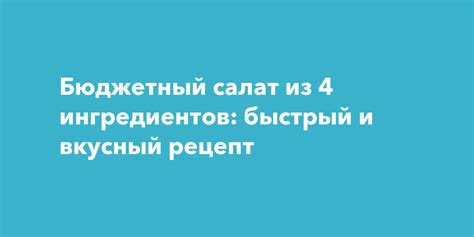 Бюджетный салат из 4 ингредиентов: быстрый и вкусный рецепт